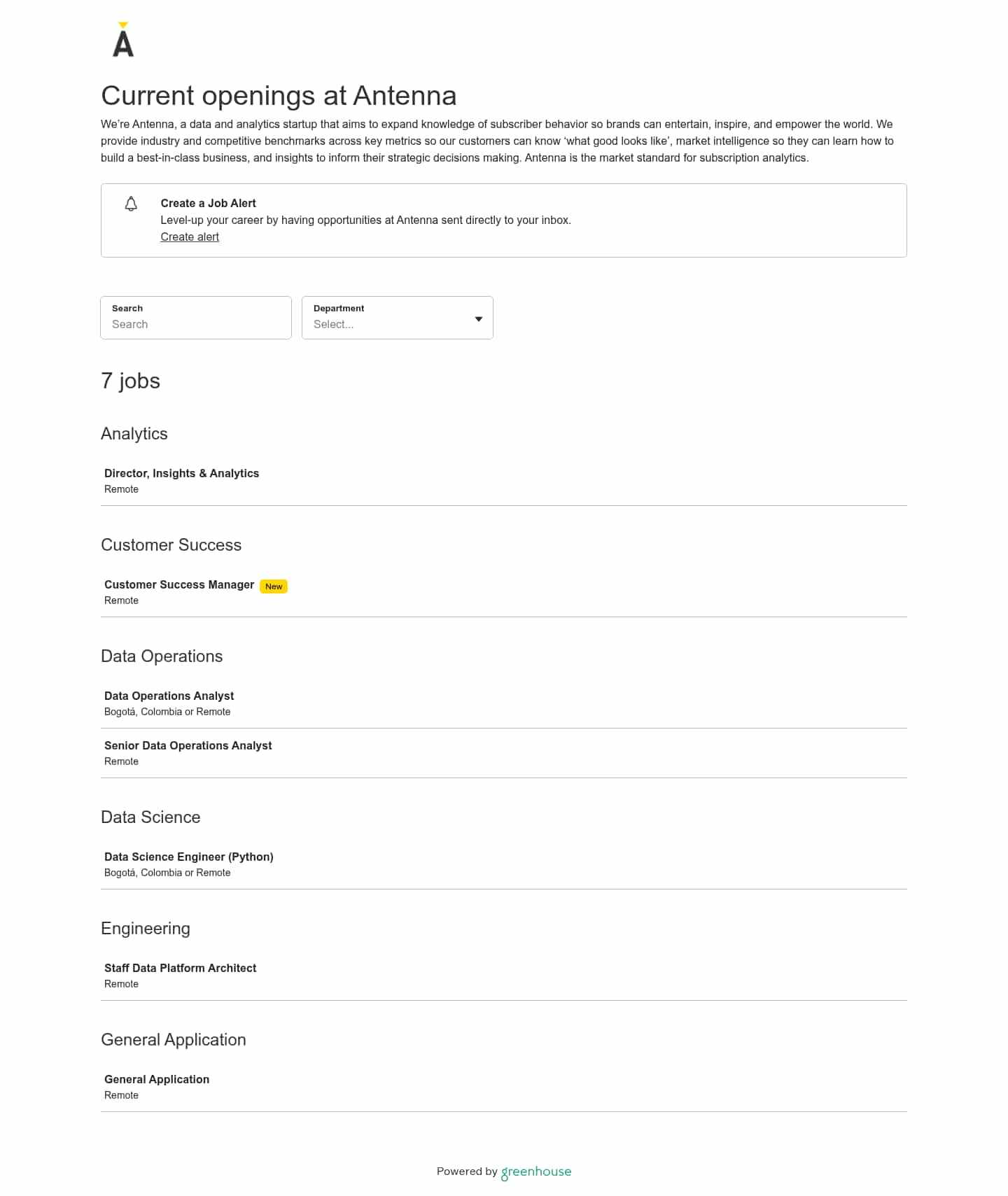 A

Current openings at Antenna

We're Antenna, a data and analytics startup that aims to expand knowledge of subscriber behavior so brands can entertain, inspire, and empower the world. We provide industry and competitive benchmarks across key metrics so our customers can know 'what good looks like', market intelligence so they can learn how to build a best-in-class business, and insights to inform their strategic decisions making. Antenna is the market standard for subscription analytics.

Create a Job Alert
Level-up your career by having opportunities at Antenna sent directly to your inbox.
Create alert

Search
Search

Department
Select...

7 jobs

Analytics

Director, Insights & Analytics
Remote

Customer Success

Customer Success Manager New
Remote

Data Operations

Data Operations Analyst
Bogotá, Colombia or Remote

Senior Data Operations Analyst
Remote

Data Science

Data Science Engineer (Python)
Bogotá, Colombia or Remote

Engineering

Staff Data Platform Architect
Remote

General Application

General Application
Remote

Powered by greenhouse